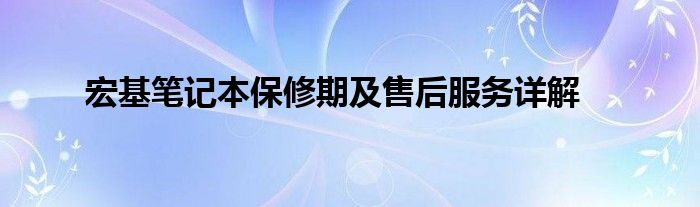 宏基笔记本保修期及售后服务详解